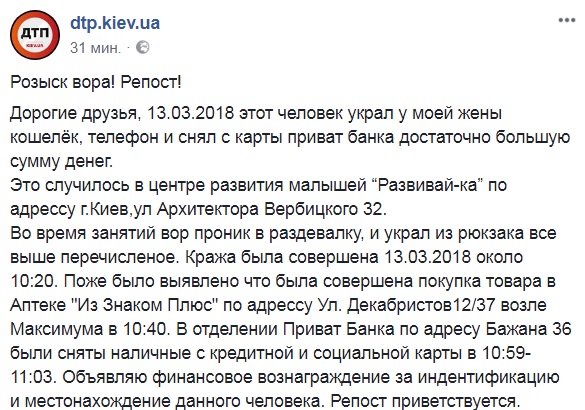 ДТП
dtp.kiev.ua
31 мин. ·

Розыск вора! Репост!

Дорогие друзья, 13.03.2018 этот человек украл у моей жены кошелёк, телефон и снял с карты приват банка достаточно большую сумму денег.
Это случилось в центре развития малышей “Развивай-ка” по адрессу г.Киев,ул Архитектора Вербицкого 32.
Во время занятий вор проник в раздевалку, и украл из рюкзака все выше перечисленое. Кража была совершена 13.03.2018 около 10:20. Поже было выявлено что была совершена покупка товара в Аптеке "Из Знаком Плюс" по адрессу Ул. Декабристов12/37 возле Максимума в 10:40. В отделении Приват Банка по адресу Бажана 36 были сняты наличные с кредитной и социальной карты в 10:59-11:03. Объявляю финансовое вознаграждение за индентификацию и местонахождение данного человека. Репост приветствуется.